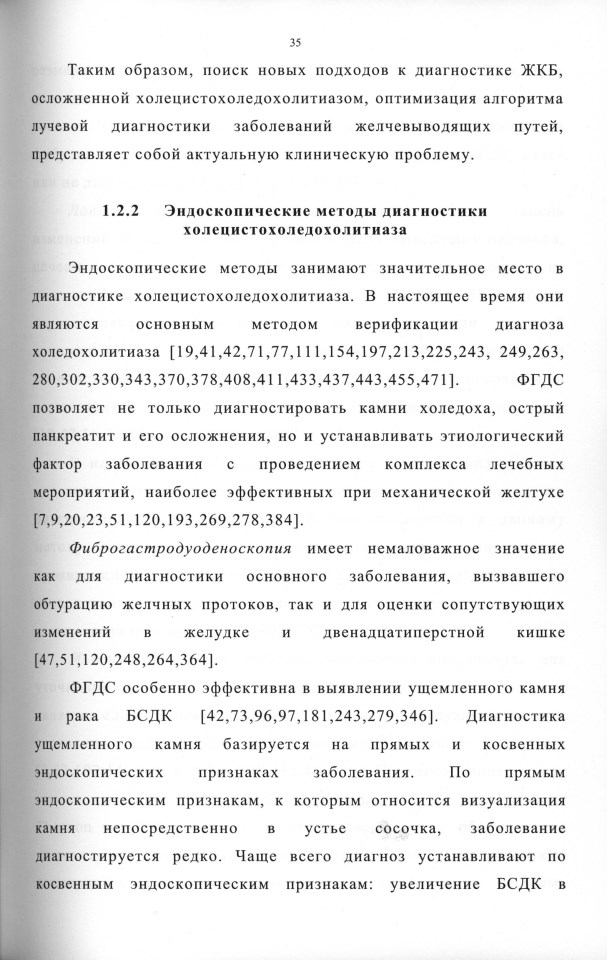 35

Таким образом, поиск новых подходов к диагностике ЖКБ, осложненной холецистохоледохолитиазом, оптимизация алгоритма лучевой диагностики заболеваний желчевыводящих путей, представляет собой актуальную клиническую проблему.

1.2.2 Эндоскопические методы диагностики холецистохоледохолитиаза

Эндоскопические методы занимают значительное место в диагностике холецистохоледохолитиаза. В настоящее время они являются основным методом верификации диагноза холедохолитиаза [19,41,42,71,77,111,154,197,213,225,243, 249,263, 280,302,330,343,370,378,408,411,433,437,443,455,471]. ФГДС позволяет не только диагностировать камни холедоха, острый панкреатит и его осложнения, но и устанавливать этиологический фактор заболевания с проведением комплекса лечебных мероприятий, наиболее эффективных при механической желтухе [7,9,20,23,51,120,193,269,278,384].

Фиброгастродуоденоскопия имеет немаловажное значение как для диагностики основного заболевания, вызвавшего обтурацию желчных протоков, так и для оценки сопутствующих изменений в желудке и двенадцатиперстной кишке [47,51,120,248,264,364].

ФГДС особенно эффективна в выявлении ущемленного камня и рака БСДК [42,73,96,97,181,243,279,346]. Диагностика ущемленного камня базируется на прямых и косвенных эндоскопических признаках заболевания. По прямым эндоскопическим признакам, к которым относится визуализация камня непосредственно в устье сосочка, заболевание диагностируется редко. Чаще всего диагноз устанавливают по косвенным эндоскопическим признакам: увеличение БСДК в